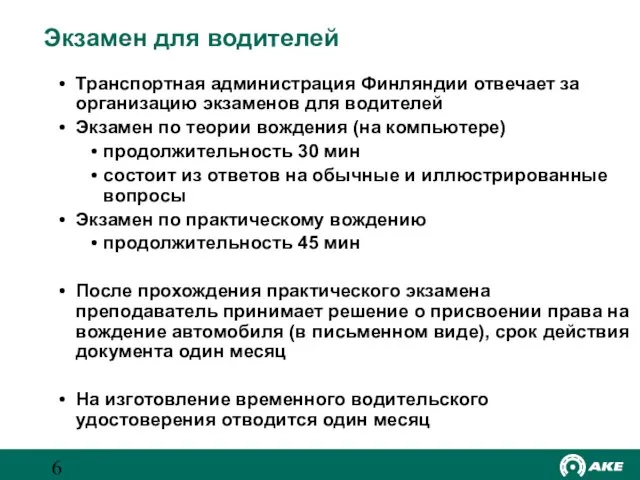 Экзамен для водителей

• Транспортная администрация Финляндии отвечает за организацию экзаменов для водителей
• Экзамен по теории вождения (на компьютере)
  • продолжительность 30 мин
  • состоит из ответов на обычные и иллюстрированные вопросы
• Экзамен по практическому вождению
  • продолжительность 45 мин

• После прохождения практического экзамена преподаватель принимает решение о присвоении права на вождение автомобиля (в письменном виде), срок действия документа один месяц

• На изготовление временного водительского удостоверения отводится один месяц

6

AKE